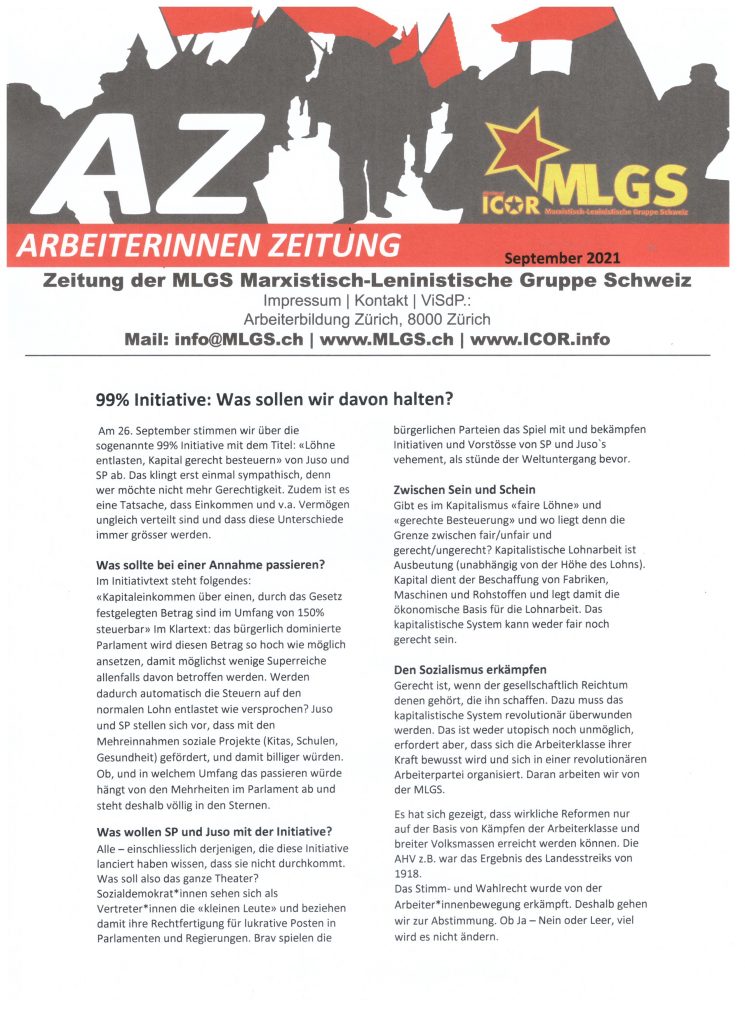 AZ

ICOR MLGS Marxistisch-Leninistische Gruppe Schweiz

ARBEITERINNEN ZEITUNG

September 2021

Zeitung der MLGS Marxistisch-Leninistische Gruppe Schweiz

Impressum | Kontakt | ViSdP.:
Arbeiterbildung Zürich, 8000 Zürich

Mail: info@MLGS.ch | www.MLGS.ch | www.ICOR.info

99% Initiative: Was sollen wir davon halten?

Am 26. September stimmen wir über die sogenannte 99% Initiative mit dem Titel: «Löhne entlasten, Kapital gerecht besteuern» von Juso und SP ab. Das klingt erst einmal sympathisch, denn wer möchte nicht mehr Gerechtigkeit. Zudem ist es eine Tatsache, dass Einkommen und v.a. Vermögen ungleich verteilt sind und dass diese Unterschiede immer grösser werden.

Was sollte bei einer Annahme passieren?

Im Initiativtext steht folgendes:
«Kapitaleinkommen über einen, durch das Gesetz festgelegten Betrag sind im Umfang von 150% steuerbar» Im Klartext: das bürgerlich dominierte Parlament wird diesen Betrag so hoch wie möglich ansetzen, damit möglichst wenige Superreiche allenfalls davon betroffen werden. Werden dadurch automatisch die Steuern auf den normalen Lohn entlastet wie versprochen? Juso und SP stellen sich vor, dass mit den Mehreinnahmen soziale Projekte (Kitas, Schulen, Gesundheit) gefördert, und damit billiger würden. Ob, und in welchem Umfang das passieren würde hängt von den Mehrheiten im Parlament ab und steht deshalb völlig in den Sternen.

Was wollen SP und Juso mit der Initiative?

Alle – einschliesslich derjenigen, die diese Initiative lanciert haben wissen, dass sie nicht durchkommt. Was soll also das ganze Theater? Sozialdemokrat*innen sehen sich als Vertreter*innen die «kleinen Leute» und beziehen damit ihre Rechtfertigung für lukrative Posten in Parlamenten und Regierungen. Brav spielen die bürgerlichen Parteien das Spiel mit und bekämpfen Initiativen und Vorstösse von SP und Juso`s vehement, als stünde der Weltuntergang bevor.

Zwischen Sein und Schein

Gibt es im Kapitalismus «faire Löhne» und «gerechte Besteuerung» und wo liegt denn die Grenze zwischen fair/unfair und gerecht/ungerecht? Kapitalistische Lohnarbeit ist Ausbeutung (unabhängig von der Höhe des Lohns). Kapital dient der Beschaffung von Fabriken, Maschinen und Rohstoffen und legt damit die ökonomische Basis für die Lohnarbeit. Das kapitalistische System kann weder fair noch gerecht sein.

Den Sozialismus erkämpfen

Gerecht ist, wenn der gesellschaftlich Reichtum denen gehört, die ihn schaffen. Dazu muss das kapitalistische System revolutionär überwunden werden. Das ist weder utopisch noch unmöglich, erfordert aber, dass sich die Arbeiterklasse ihrer Kraft bewusst wird und sich in einer revolutionären Arbeiterpartei organisiert. Daran arbeiten wir von der MLGS.

Es hat sich gezeigt, dass wirkliche Reformen nur auf der Basis von Kämpfen der Arbeiterklasse und breiter Volksmassen erreicht werden können. Die AHV z.B. war das Ergebnis des Landesstreiks von 1918.
Das Stimm- und Wahlrecht wurde von der Arbeiter*innenbewegung erkämpft. Deshalb gehen wir zur Abstimmung. Ob Ja – Nein oder Leer, viel wird es nicht ändern.